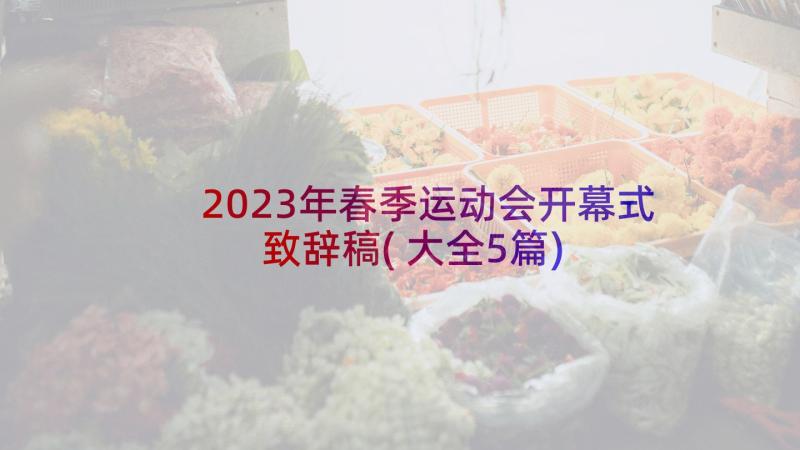 2023年春季运动会开幕式致辞稿(大全5篇)